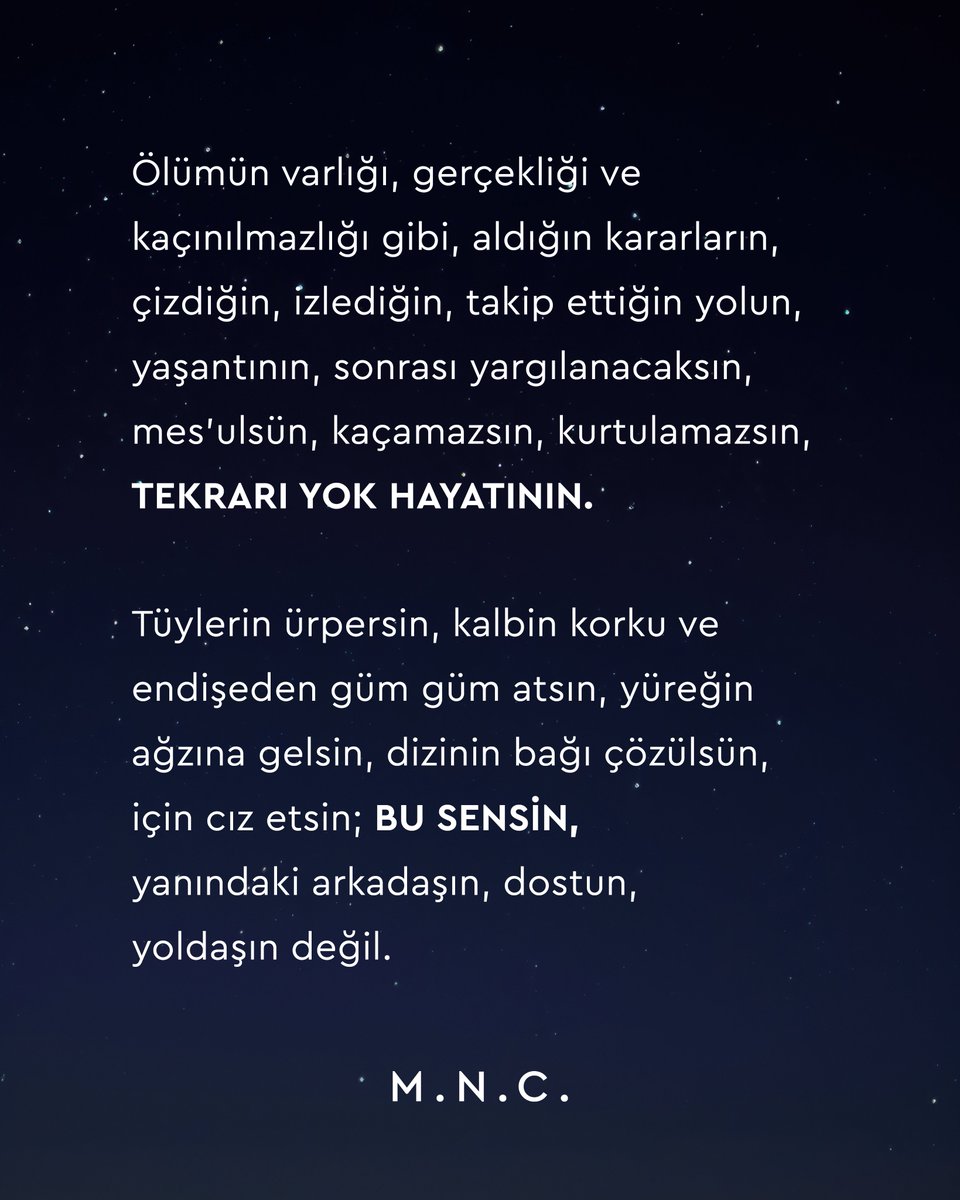 Ölümün varlığı, gerçekliği ve kaçınılmazlığı gibi, aldığın kararların, çizdiğin, izlediğin, takip ettiğin yolun, yaşantının, sonrası yargılanacaksın, mes'ulsün, kaçamazsın, kurtulamazsın, TEKRARI YOK HAYATININ.

Tüylerin ürpersin, kalbin korku ve endişeden güm güm atsın, yüreğin ağzına gelsin, dizinin bağı çözülsün, için cız etsin; BU SENSİN, yanındaki arkadaşın, dostun, yoldaşın değil.

M.N.C.